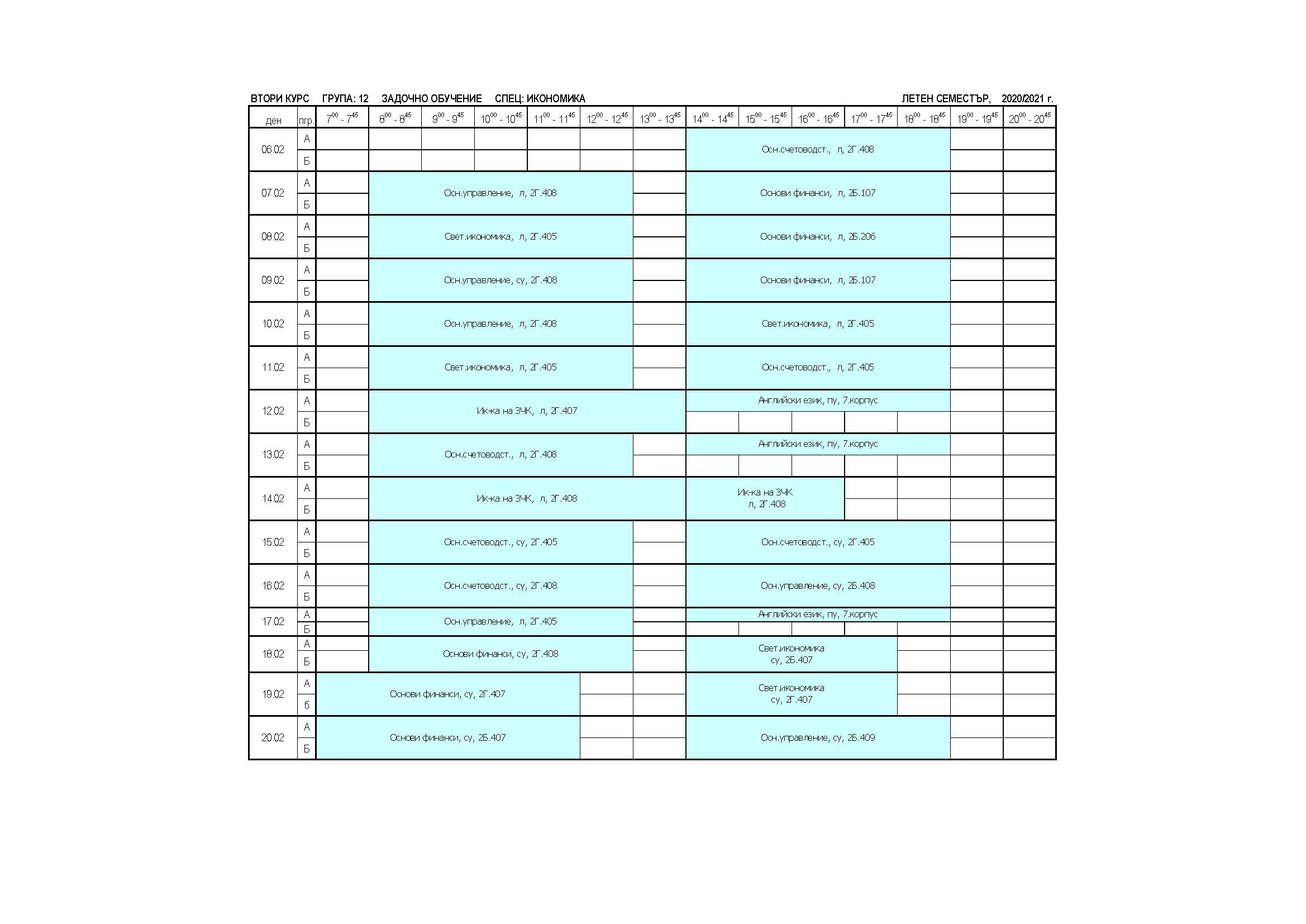 ВТОРИ КУРС ГРУПА: 12 ЗАДОЧНО ОБУЧЕНИЕ СПЕЦ: ИКОНОМИКА ЛЕТЕН СЕМЕСТЪР, 2020/2021 г.

| ден | пгр. | $7^{00}$ - $7^{45}$ | $8^{00}$ - $8^{45}$ | $9^{00}$ - $9^{45}$ | $10^{00}$ - $10^{45}$ | $11^{00}$ - $11^{45}$ | $12^{00}$ - $12^{45}$ | $13^{00}$ - $13^{45}$ | $14^{00}$ - $14^{45}$ | $15^{00}$ - $15^{45}$ | $16^{00}$ - $16^{45}$ | $17^{00}$ - $17^{45}$ | $18^{00}$ - $18^{45}$ | $19^{00}$ - $19^{45}$ | $20^{00}$ - $20^{45}$ |
|---|---|---|---|---|---|---|---|---|---|---|---|---|---|---|---|
| 06.02 | А | | | | | | | | Осн.счетоводст., л, 2Г.408 | | | | | | |
| | Б | | | | | | | | | | | | | | |
| 07.02 | А | | Осн.управление, л, 2Г.408 | | | | | | Основи финанси, л, 2Б.107 | | | | | | |
| | Б | | | | | | | | | | | | | | |
| 08.02 | А | | Свет.икономика, л, 2Г.405 | | | | | | Основи финанси, л, 2Б.206 | | | | | | |
| | Б | | | | | | | | | | | | | | |
| 09.02 | А | | Осн.управление, су, 2Г.408 | | | | | | Основи финанси, л, 2Б.107 | | | | | | |
| | Б | | | | | | | | | | | | | | |
| 10.02 | А | | Осн.управление, л, 2Г.408 | | | | | | Свет.икономика, л, 2Г.405 | | | | | | |
| | Б | | | | | | | | | | | | | | |
| 11.02 | А | | Свет.икономика, л, 2Г.405 | | | | | | Осн.счетоводст., л, 2Г.405 | | | | | | |
| | Б | | | | | | | | | | | | | | |
| 12.02 | А | | Ик-ка на ЗЧК, л, 2Г.407 | | | | | | Английски език, пу, 7.корпус | | | | | | |
| | Б | | | | | | | | | | | | | | |
| 13.02 | А | | Осн.счетоводст., л, 2Г.408 | | | | | | Английски език, пу, 7.корпус | | | | | | |
| | Б | | | | | | | | | | | | | | |
| 14.02 | А | | Ик-ка на ЗЧК, л, 2Г.408 | | | | | | Ик-ка на ЗЧК л, 2Г.408 | | | | | | |
| | Б | | | | | | | | | | | | | | |
| 15.02 | А | | Осн.счетоводст., су, 2Г.405 | | | | | | Осн.счетоводст., су, 2Г.405 | | | | | | |
| | Б | | | | | | | | | | | | | | |
| 16.02 | А | | Осн.счетоводст., су, 2Г.408 | | | | | | Осн.управление, су, 2Б.408 | | | | | | |
| | Б | | | | | | | | | | | | | | |
| 17.02 | А | | Осн.управление, л, 2Г.405 | | | | | | Английски език, пу, 7.корпус | | | | | | |
| | Б | | | | | | | | | | | | | | |
| 18.02 | А | | Основи финанси, су, 2Г.408 | | | | | | Свет.икономика су, 2Б.407 | | | | | | |
| | Б | | | | | | | | | | | | | | |
| 19.02 | А | Основи финанси, су, 2Г.407 | | | | | | | Свет.икономика су, 2Г.407 | | | | | | |
| | б | | | | | | | | | | | | | | |
| 20.02 | А | Основи финанси, су, 2Б.407 | | | | | | | Осн.управление, су, 2Б.409 | | | | | | |
| | Б | | | | | | | | | | | | | | |